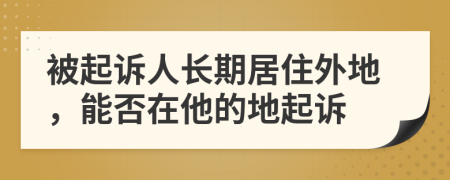 被起诉人长期居住外地，能否在他的地起诉